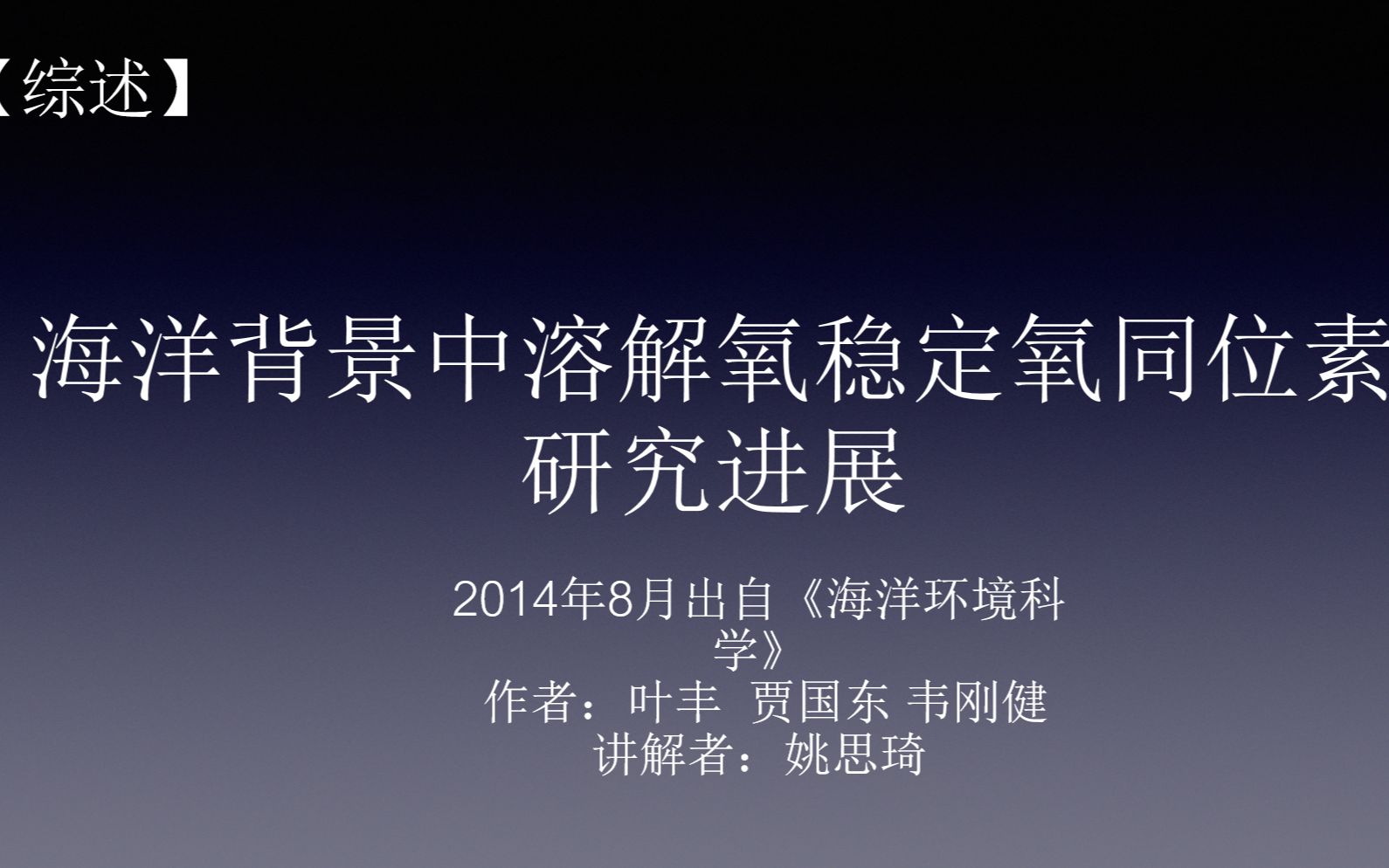 【综述】

海洋背景中溶解氧稳定氧同位素研究进展

2014年8月出自《海洋环境科学》
作者：叶丰  贾国东 韦刚健
讲解者：姚思琦